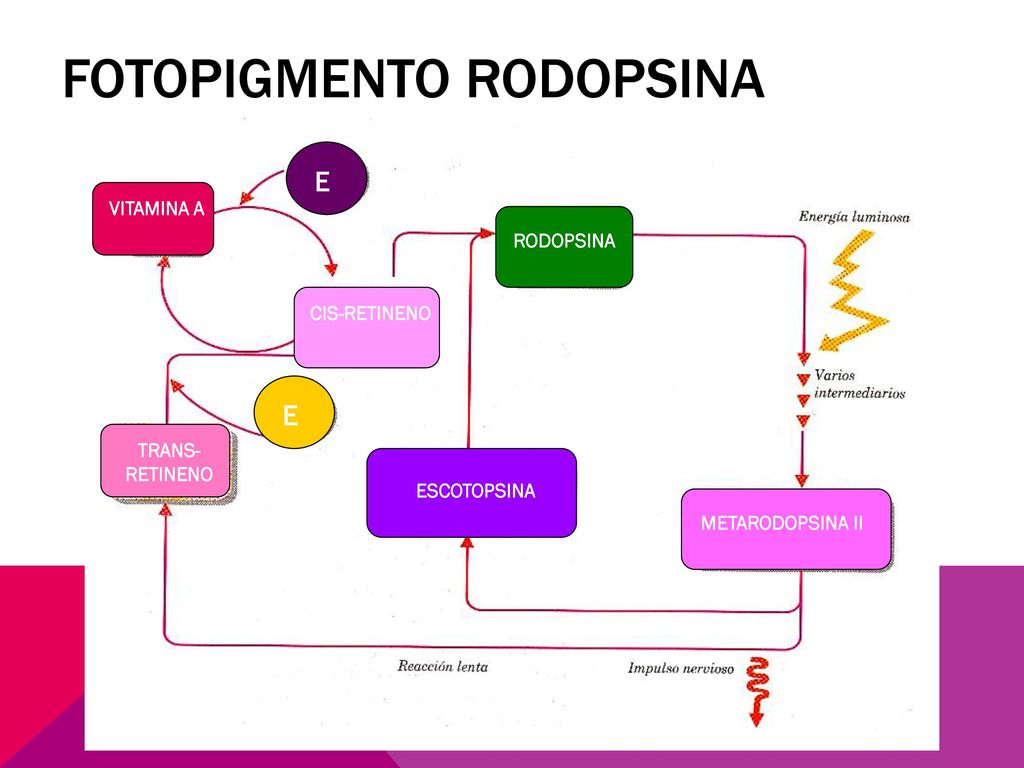 FOTOPIGMENTO RODOPSINA

E

VITAMINA A

RODOPSINA

Energía luminosa

CIS-RETINENO

Varios intermediarios

E

TRANS-RETINENO

ESCOTOPSINA

METARODOPSINA II

Reacción lenta

Impulso nervioso